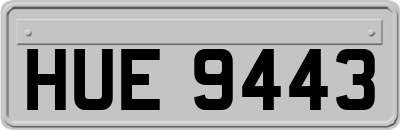 HUE 9443